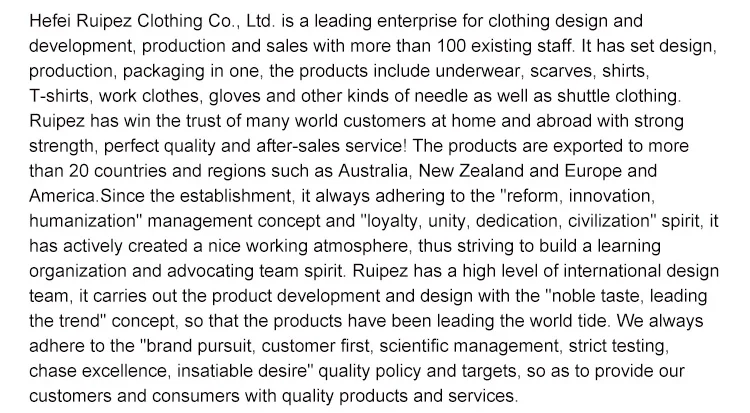 Hefei Ruipez Clothing Co., Ltd. is a leading enterprise for clothing design and development, production and sales with more than 100 existing staff. It has set design, production, packaging in one, the products include underwear, scarves, shirts, T-shirts, work clothes, gloves and other kinds of needle as well as shuttle clothing. Ruipez has win the trust of many world customers at home and abroad with strong strength, perfect quality and after-sales service! The products are exported to more than 20 countries and regions such as Australia, New Zealand and Europe and America.Since the establishment, it always adhering to the "reform, innovation, humanization" management concept and "loyalty, unity, dedication, civilization" spirit, it has actively created a nice working atmosphere, thus striving to build a learning organization and advocating team spirit. Ruipez has a high level of international design team, it carries out the product development and design with the "noble taste, leading the trend" concept, so that the products have been leading the world tide. We always adhere to the "brand pursuit, customer first, scientific management, strict testing, chase excellence, insatiable desire" quality policy and targets, so as to provide our customers and consumers with quality products and services.